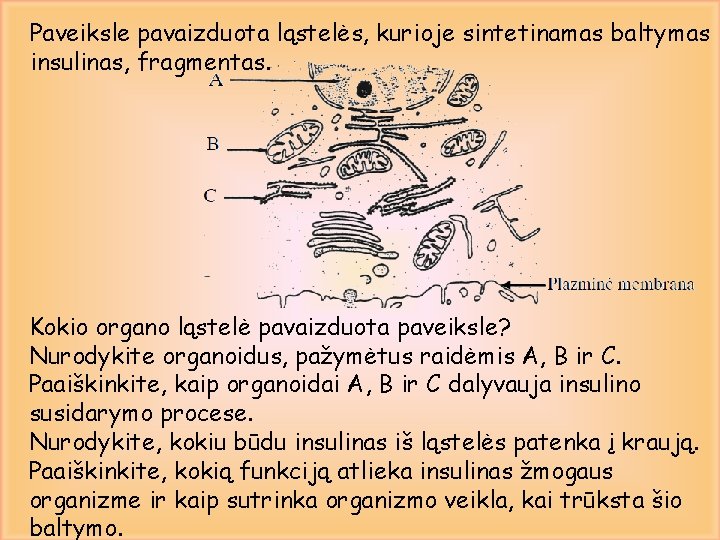 Paveiksle pavaizduota ląstelės, kurioje sintetinamas baltymas insulinas, fragmentas.

A

B

C

Plazminė membrana

Kokio organo ląstelė pavaizduota paveiksle?
Nurodykite organoidus, pažymėtus raidėmis A, B ir C.
Paaiškinkite, kaip organoidai A, B ir C dalyvauja insulino susidarymo procese.
Nurodykite, kokiu būdu insulinas iš ląstelės patenka į kraują.
Paaiškinkite, kokią funkciją atlieka insulinas žmogaus organizme ir kaip sutrinka organizmo veikla, kai trūksta šio baltymo.